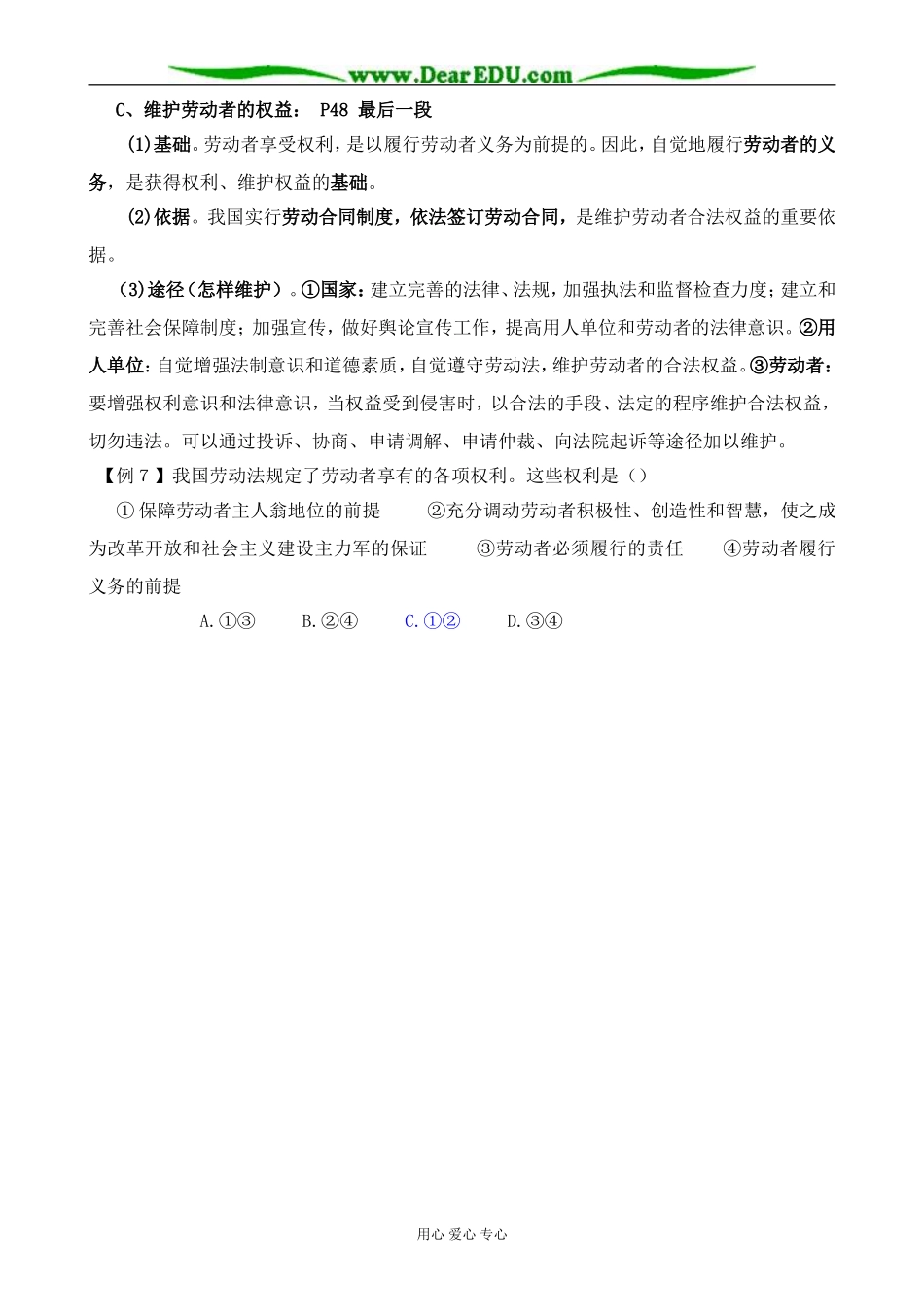 www.DearEDU.com

C、维护劳动者的权益： P48 最后一段

(1)基础。劳动者享受权利，是以履行劳动者义务为前提的。因此，自觉地履行劳动者的义务，是获得权利、维护权益的基础。

(2)依据。我国实行劳动合同制度，依法签订劳动合同，是维护劳动者合法权益的重要依据。

(3)途径（怎样维护）。①国家：建立完善的法律、法规，加强执法和监督检查力度；建立和完善社会保障制度；加强宣传，做好舆论宣传工作，提高用人单位和劳动者的法律意识。②用人单位：自觉增强法制意识和道德素质，自觉遵守劳动法，维护劳动者的合法权益。③劳动者：要增强权利意识和法律意识，当权益受到侵害时，以合法的手段、法定的程序维护合法权益，切勿违法。可以通过投诉、协商、申请调解、申请仲裁、向法院起诉等途径加以维护。

【例 7 】我国劳动法规定了劳动者享有的各项权利。这些权利是（）

① 保障劳动者主人翁地位的前提 ②充分调动劳动者积极性、创造性和智慧，使之成为改革开放和社会主义建设主力军的保证 ③劳动者必须履行的责任 ④劳动者履行义务的前提

A.①③ B.②④ C.①② D.③④

用心 爱心 专心